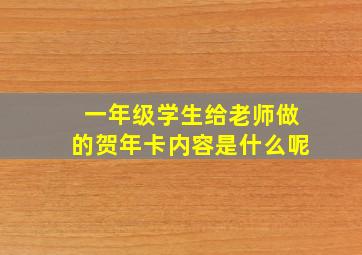 一年级学生给老师做的贺年卡内容是什么呢